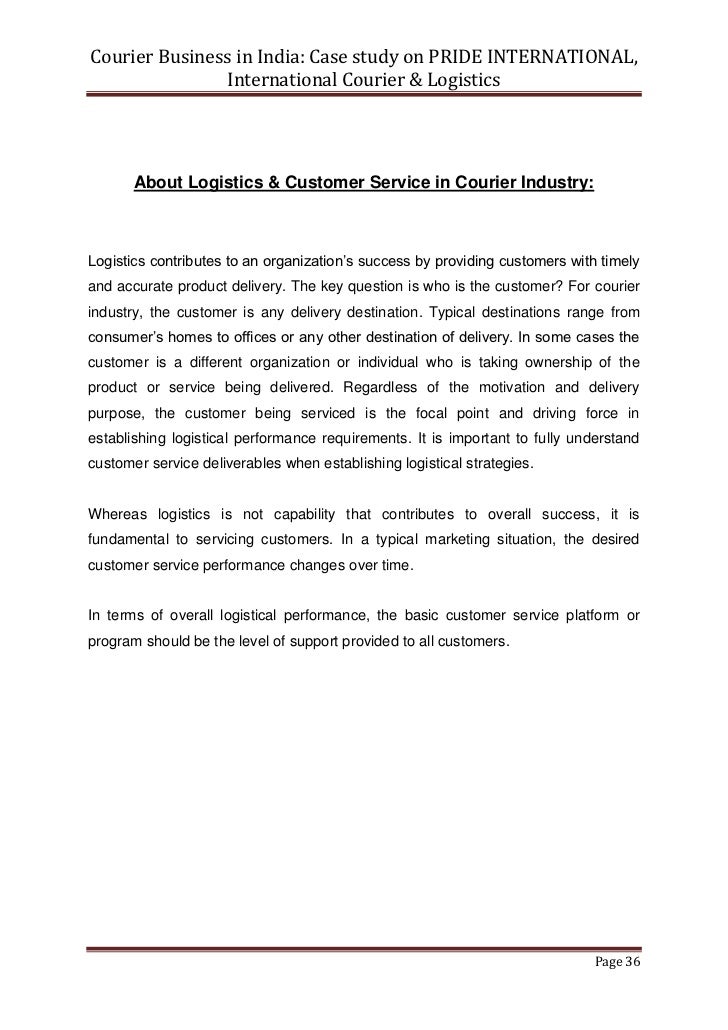 Courier Business in India: Case study on PRIDE INTERNATIONAL, International Courier & Logistics

About Logistics & Customer Service in Courier Industry:

Logistics contributes to an organization's success by providing customers with timely and accurate product delivery. The key question is who is the customer? For courier industry, the customer is any delivery destination. Typical destinations range from consumer's homes to offices or any other destination of delivery. In some cases the customer is a different organization or individual who is taking ownership of the product or service being delivered. Regardless of the motivation and delivery purpose, the customer being serviced is the focal point and driving force in establishing logistical performance requirements. It is important to fully understand customer service deliverables when establishing logistical strategies.

Whereas logistics is not capability that contributes to overall success, it is fundamental to servicing customers. In a typical marketing situation, the desired customer service performance changes over time.

In terms of overall logistical performance, the basic customer service platform or program should be the level of support provided to all customers.

Page 36